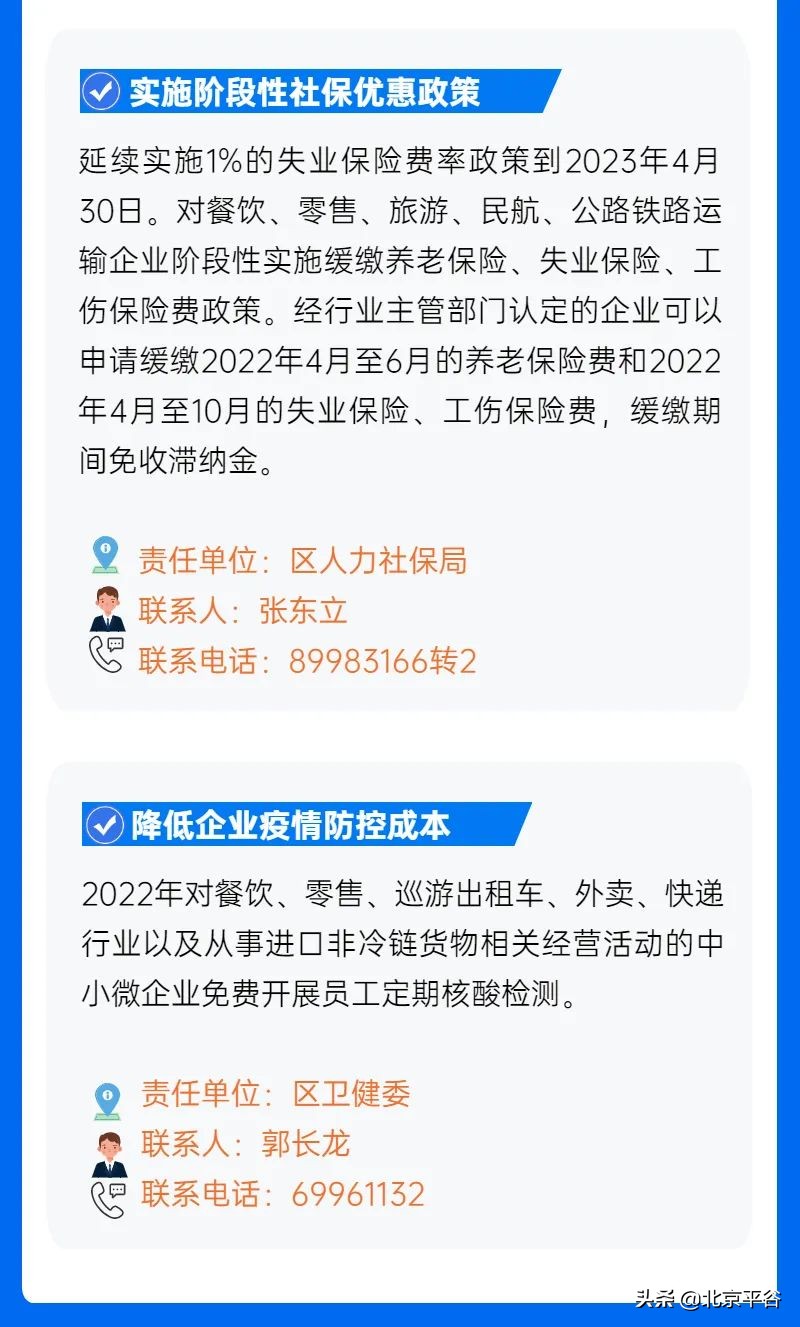 实施阶段性社保优惠政策

延续实施1%的失业保险费率政策到2023年4月30日。对餐饮、零售、旅游、民航、公路铁路运输企业阶段性实施缓缴养老保险、失业保险、工伤保险费政策。经行业主管部门认定的企业可以申请缓缴2022年4月至6月的养老保险费和2022年4月至10月的失业保险、工伤保险费，缓缴期间免收滞纳金。

责任单位：区人力社保局
联系人：张东立
联系电话：89983166转2

降低企业疫情防控成本

2022年对餐饮、零售、巡游出租车、外卖、快递行业以及从事进口非冷链货物相关经营活动的中小微企业免费开展员工定期核酸检测。

责任单位：区卫健委
联系人：郭长龙
联系电话：69961132

头条 @北京平谷